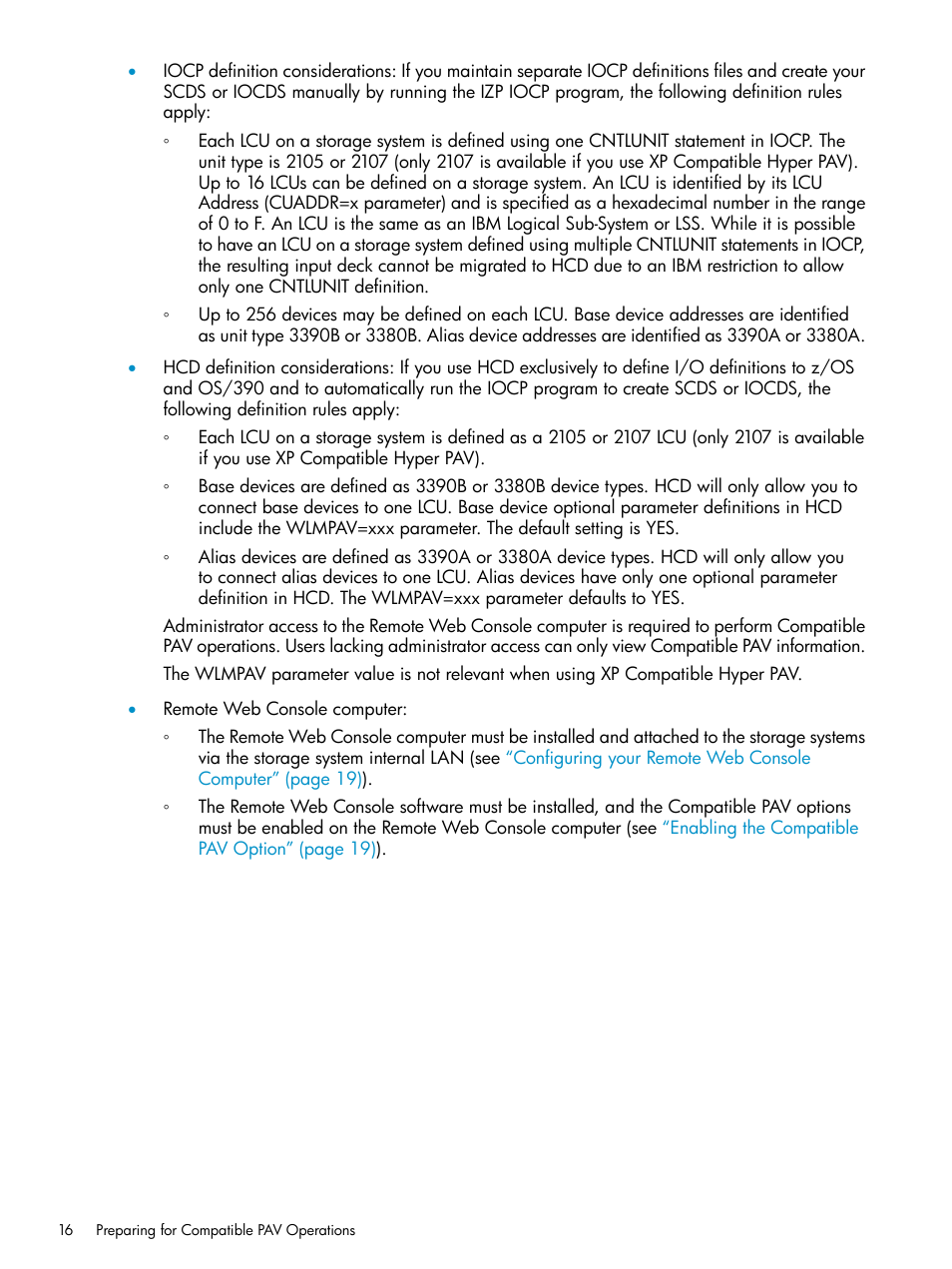 • IOCP definition considerations: If you maintain separate IOCP definitions files and create your SCDS or IOCDS manually by running the IZP IOCP program, the following definition rules apply:

◦ Each LCU on a storage system is defined using one CNTLUNIT statement in IOCP. The unit type is 2105 or 2107 (only 2107 is available if you use XP Compatible Hyper PAV). Up to 16 LCUs can be defined on a storage system. An LCU is identified by its LCU Address (CUADDR=x parameter) and is specified as a hexadecimal number in the range of 0 to F. An LCU is the same as an IBM Logical Sub-System or LSS. While it is possible to have an LCU on a storage system defined using multiple CNTLUNIT statements in IOCP, the resulting input deck cannot be migrated to HCD due to an IBM restriction to allow only one CNTLUNIT definition.

◦ Up to 256 devices may be defined on each LCU. Base device addresses are identified as unit type 3390B or 3380B. Alias device addresses are identified as 3390A or 3380A.

• HCD definition considerations: If you use HCD exclusively to define I/O definitions to z/OS and OS/390 and to automatically run the IOCP program to create SCDS or IOCDS, the following definition rules apply:

◦ Each LCU on a storage system is defined as a 2105 or 2107 LCU (only 2107 is available if you use XP Compatible Hyper PAV).

◦ Base devices are defined as 3390B or 3380B device types. HCD will only allow you to connect base devices to one LCU. Base device optional parameter definitions in HCD include the WLMPAV=xxx parameter. The default setting is YES.

◦ Alias devices are defined as 3390A or 3380A device types. HCD will only allow you to connect alias devices to one LCU. Alias devices have only one optional parameter definition in HCD. The WLMPAV=xxx parameter defaults to YES.

Administrator access to the Remote Web Console computer is required to perform Compatible PAV operations. Users lacking administrator access can only view Compatible PAV information.

The WLMPAV parameter value is not relevant when using XP Compatible Hyper PAV.

• Remote Web Console computer:

◦ The Remote Web Console computer must be installed and attached to the storage systems via the storage system internal LAN (see "Configuring your Remote Web Console Computer" (page 19)).

◦ The Remote Web Console software must be installed, and the Compatible PAV options must be enabled on the Remote Web Console computer (see "Enabling the Compatible PAV Option" (page 19)).

16 Preparing for Compatible PAV Operations